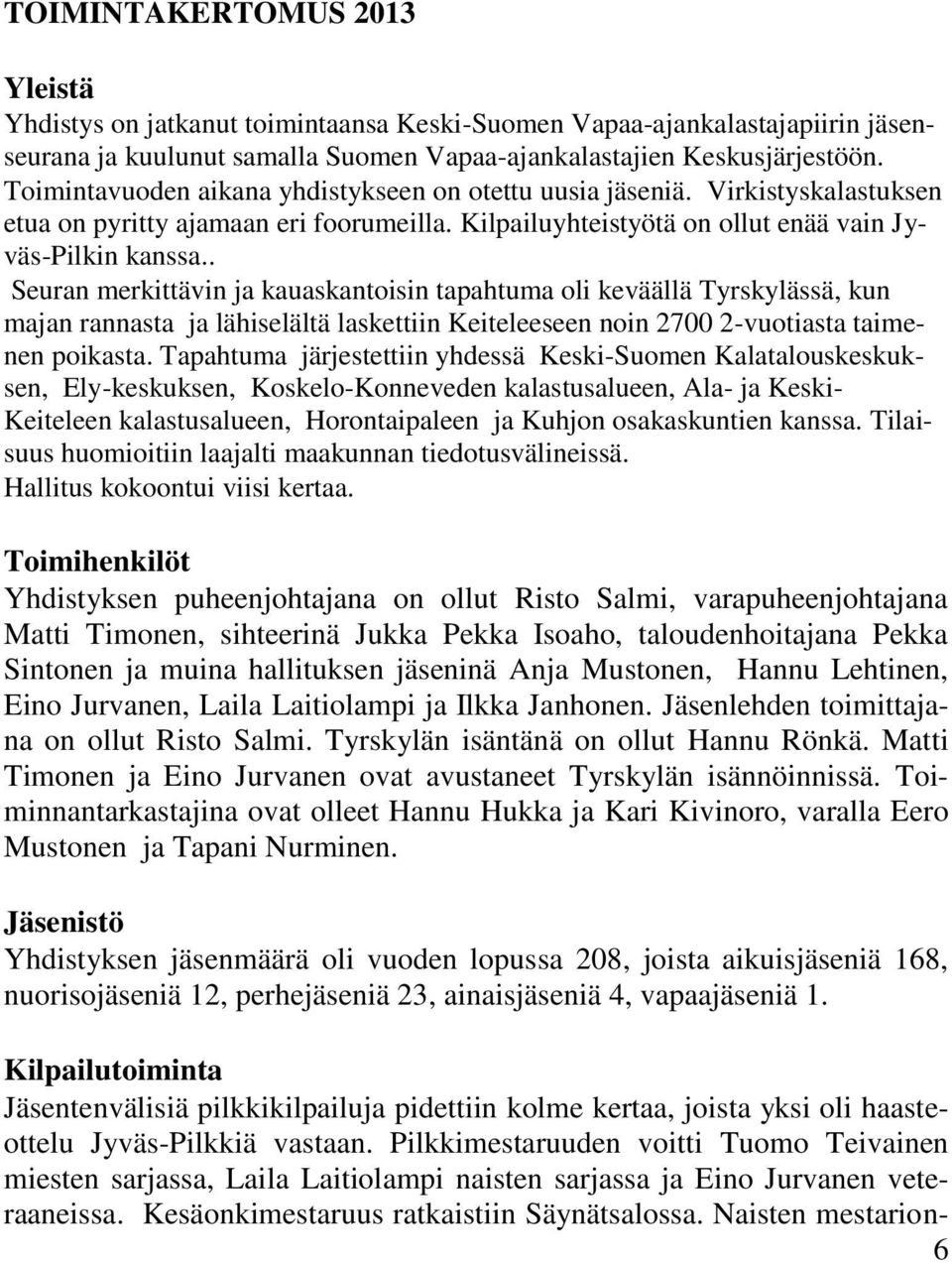 TOIMINTAKERTOMUS 2013

Yleistä
Yhdistys on jatkanut toimintaansa Keski-Suomen Vapaa-ajankalastajapiirin jäsenseurana ja kuulunut samalla Suomen Vapaa-ajankalastajien Keskusjärjestöön. Toimintavuoden aikana yhdistykseen on otettu uusia jäseniä. Virkistyskalastuksen etua on pyritty ajamaan eri foorumeilla. Kilpailuyhteistyötä on ollut enää vain Jyväs-Pilkin kanssa..
Seuran merkittävin ja kauaskantoisin tapahtuma oli keväällä Tyrskylässä, kun majan rannasta ja lähiselältä laskettiin Keiteleeseen noin 2700 2-vuotiasta taimenen poikasta. Tapahtuma järjestettiin yhdessä Keski-Suomen Kalatalouskeskuksen, Ely-keskuksen, Koskelo-Konneveden kalastusalueen, Ala- ja Keski-Keiteleen kalastusalueen, Horontaipaleen ja Kuhjon osakaskuntien kanssa. Tilaisuus huomioitiin laajalti maakunnan tiedotusvälineissä.
Hallitus kokoontui viisi kertaa.

Toimihenkilöt
Yhdistyksen puheenjohtajana on ollut Risto Salmi, varapuheenjohtajana Matti Timonen, sihteerinä Jukka Pekka Isoaho, taloudenhoitajana Pekka Sintonen ja muina hallituksen jäseninä Anja Mustonen, Hannu Lehtinen, Eino Jurvanen, Laila Laitiolampi ja Ilkka Janhonen. Jäsenlehden toimittajana on ollut Risto Salmi. Tyrskylän isäntänä on ollut Hannu Rönkä. Matti Timonen ja Eino Jurvanen ovat avustaneet Tyrskylän isännöinnissä. Toiminnantarkastajina ovat olleet Hannu Hukka ja Kari Kivinoro, varalla Eero Mustonen ja Tapani Nurminen.

Jäsenistö
Yhdistyksen jäsenmäärä oli vuoden lopussa 208, joista aikuisjäseniä 168, nuorisojäseniä 12, perhejäseniä 23, ainaisjäseniä 4, vapaajäseniä 1.

Kilpailutoiminta
Jäsentenvälisiä pilkkikilpailuja pidettiin kolme kertaa, joista yksi oli haasteottelu Jyväs-Pilkkiä vastaan. Pilkkimestaruuden voitti Tuomo Teivainen miesten sarjassa, Laila Laitiolampi naisten sarjassa ja Eino Jurvanen veteraaneissa. Kesäonkimestaruus ratkaistiin Säynätsalossa. Naisten mestarion-

6